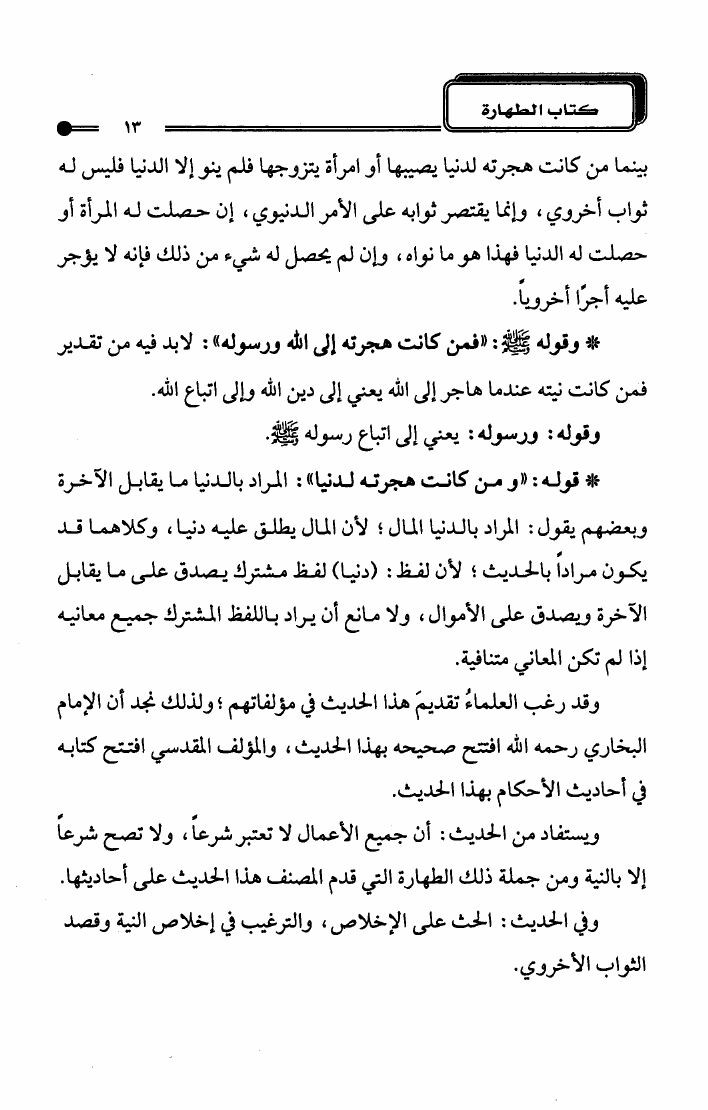 كتاب الطهارة

١٣

بينما من كانت هجرته لدنيا يصيبها أو امرأة يتزوجها فلم ينو إلا الدنيا فليس له ثواب أخروي، وإنما يقتصر ثوابه على الأمر الدنيوي، إن حصلت له المرأة أو حصلت له الدنيا فهذا هو ما نواه، وإن لم يحصل له شيء من ذلك فإنه لا يؤجر عليه أجرًا أخروياً.

* وقوله ﷺ: «فمن كانت هجرته إلى الله ورسوله»: لابد فيه من تقدير فمن كانت نيته عندما هاجر إلى الله يعني إلى دين الله وإلى اتباع الله.

وقوله: ورسوله: يعني إلى اتباع رسوله ﷺ.

* قوله: «و من كانت هجرته لدنيا»: المراد بالدنيا ما يقابل الآخرة وبعضهم يقول: المراد بالدنيا المال؛ لأن المال يطلق عليه دنيا، وكلاهما قد يكون مراداً بالحديث؛ لأن لفظ: (دنيا) لفظ مشترك يصدق على ما يقابل الآخرة ويصدق على الأموال، ولا مانع أن يراد باللفظ المشترك جميع معانيه إذا لم تكن المعاني متنافية.

وقد رغب العلماءُ تقديمَ هذا الحديث في مؤلفاتهم؛ ولذلك نجد أن الإمام البخاري رحمه الله افتتح صحيحه بهذا الحديث، والمؤلف المقدسي افتتح كتابه في أحاديث الأحكام بهذا الحديث.

ويستفاد من الحديث: أن جميع الأعمال لا تعتبر شرعاً، ولا تصح شرعاً إلا بالنية ومن جملة ذلك الطهارة التي قدم المصنف هذا الحديث على أحاديثها.

وفي الحديث: الحث على الإخلاص، والترغيب في إخلاص النية وقصد الثواب الأخروي.